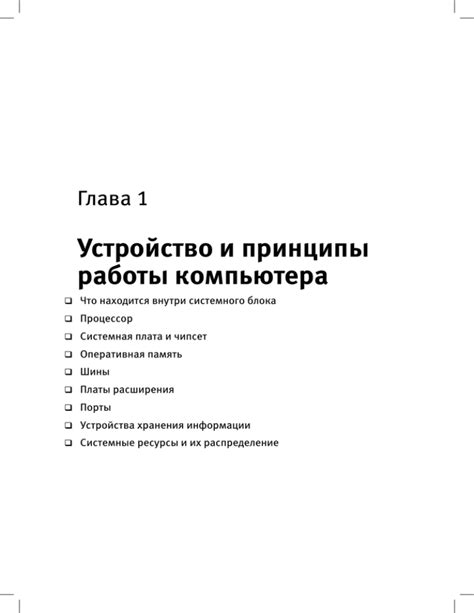 Глава 1

Устройство и принципы работы компьютера

❑ Что находится внутри системного блока
❑ Процессор
❑ Системная плата и чипсет
❑ Оперативная память
❑ Шины
❑ Платы расширения
❑ Порты
❑ Устройства хранения информации
❑ Системные ресурсы и их распределение